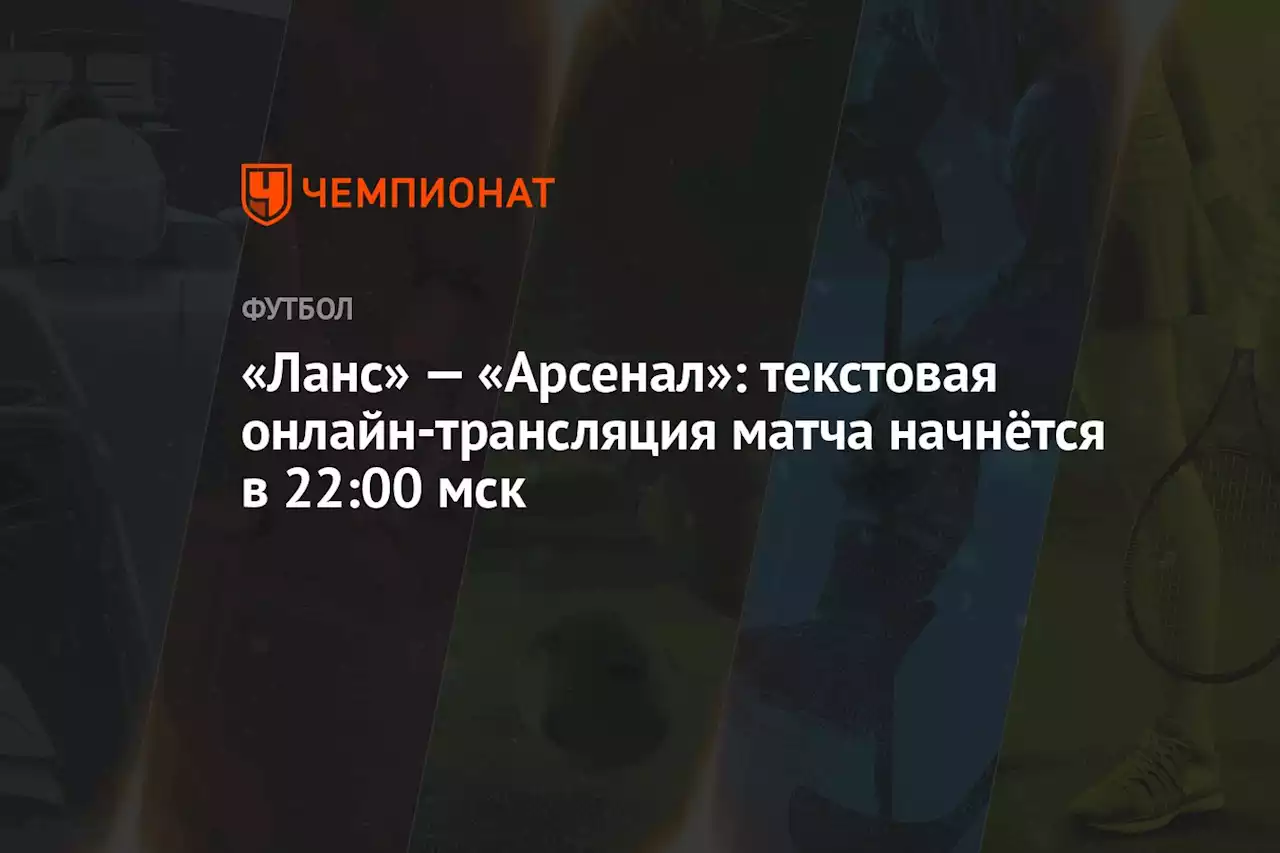 ЧЕМПИОНАТ

ФУТБОЛ

«Ланс» — «Арсенал»: текстовая онлайн-трансляция матча начнётся в 22:00 мск